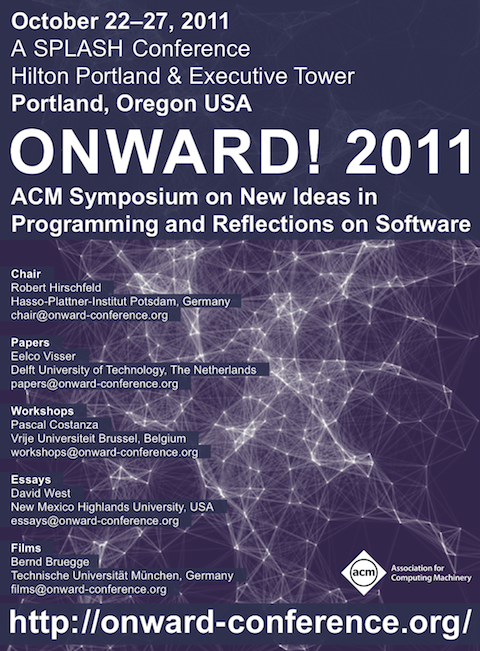 October 22–27, 2011
A SPLASH Conference
Hilton Portland & Executive Tower
Portland, Oregon USA

ONWARD! 2011

ACM Symposium on New Ideas in Programming and Reflections on Software

Chair
Robert Hirschfeld
Hasso-Plattner-Institut Potsdam, Germany
chair@onward-conference.org

Papers
Eelco Visser
Delft University of Technology, The Netherlands
papers@onward-conference.org

Workshops
Pascal Costanza
Vrije Universiteit Brussel, Belgium
workshops@onward-conference.org

Essays
David West
New Mexico Highlands University, USA
essays@onward-conference.org

Films
Bernd Bruegge
Technische Universität München, Germany
films@onward-conference.org

acm
Association for Computing Machinery

http://onward-conference.org/